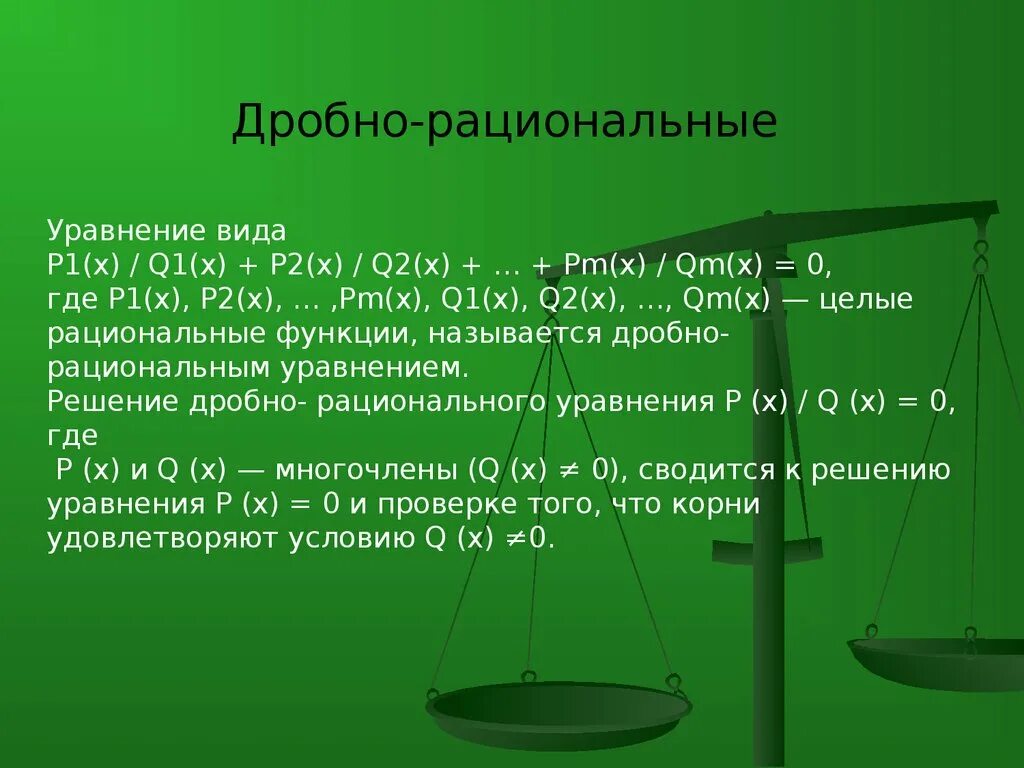 Дробно-рациональные

Уравнение вида
P1(x) / Q1(x) + P2(x) / Q2(x) + … + Pm(x) / Qm(x) = 0,
где P1(x), P2(x), … ,Pm(x), Q1(x), Q2(x), …, Qm(x) — целые рациональные функции, называется дробно-рациональным уравнением.
Решение дробно- рационального уравнения P (x) / Q (x) = 0, где
P (x) и Q (x) — многочлены (Q (x) $\neq$ 0), сводится к решению уравнения P (x) = 0 и проверке того, что корни удовлетворяют условию Q (x) $\neq$0.